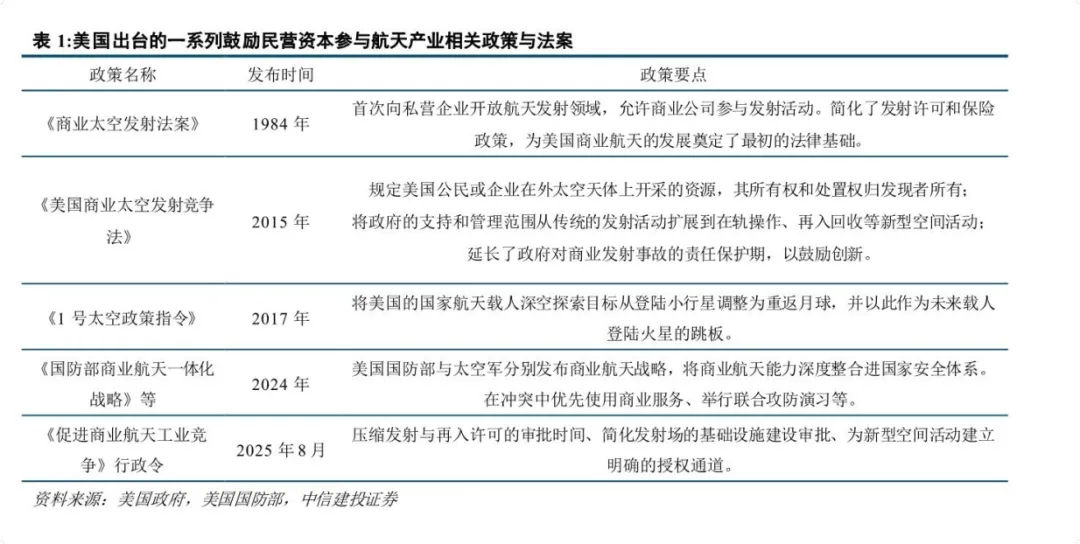 表 1:美国出台的一系列鼓励民营资本参与航天产业相关政策与法案

| 政策名称 | 发布时间 | 政策要点 |
|---|---|---|
| 《商业太空发射法案》 | 1984 年 | 首次向私营企业开放航天发射领域，允许商业公司参与发射活动。简化了发射许可和保险政策，为美国商业航天的发展奠定了最初的法律基础。 |
| 《美国商业太空发射竞争法》 | 2015 年 | 规定美国公民或企业在外太空天体上开采的资源，其所有权和处置权归发现者所有；将政府的支持和管理范围从传统的发射活动扩展到在轨操作、再入回收等新型空间活动；延长了政府对商业发射事故的责任保护期，以鼓励创新。 |
| 《1 号太空政策指令》 | 2017 年 | 将美国的国家航天载人深空探索目标从登陆小行星调整为重返月球，并以此作为未来载人登陆火星的跳板。 |
| 《国防部商业航天一体化战略》等 | 2024 年 | 美国国防部与太空军分别发布商业航天战略，将商业航天能力深度整合进国家安全体系。在冲突中优先使用商业服务、举行联合攻防演习等。 |
| 《促进商业航天工业竞争》行政令 | 2025 年 8 月 | 压缩发射与再入许可的审批时间、简化发射场的基础设施建设审批、为新型空间活动建立明确的授权通道。 |

资料来源：美国政府，美国国防部，中信建投证券